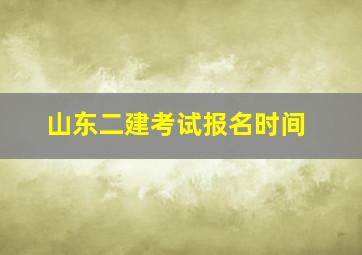 山东二建考试报名时间